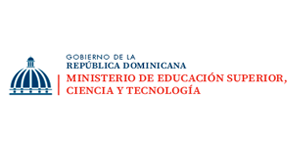 GOBIERNO DE LA
REPÚBLICA DOMINICANA

MINISTERIO DE EDUCACIÓN SUPERIOR,
CIENCIA Y TECNOLOGÍA